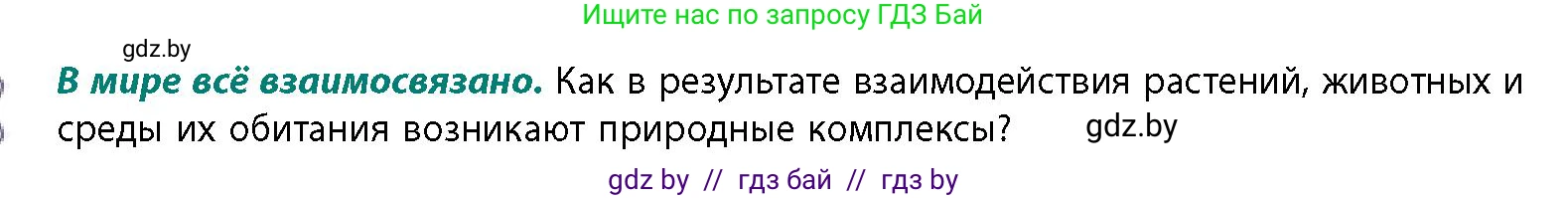 Ищите нас по запросу ГДЗ Бай

gdz.by

В мире всё взаимосвязано. Как в результате взаимодействия растений, животных и среды их обитания возникают природные комплексы? gdz.by

gdz by // гдз бай // гдз by